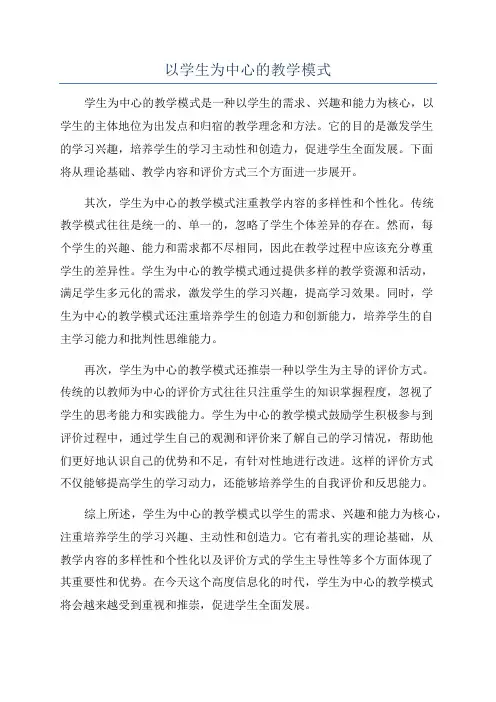 以学生为中心的教学模式

学生为中心的教学模式是一种以学生的需求、兴趣和能力为核心，以学生的主体地位为出发点和归宿的教学理念和方法。它的目的是激发学生的学习兴趣，培养学生的学习主动性和创造力，促进学生全面发展。下面将从理论基础、教学内容和评价方式三个方面进一步展开。

其次，学生为中心的教学模式注重教学内容的多样性和个性化。传统教学模式往往是统一的、单一的，忽略了学生个体差异的存在。然而，每个学生的兴趣、能力和需求都不尽相同，因此在教学过程中应该充分尊重学生的差异性。学生为中心的教学模式通过提供多样的教学资源和活动，满足学生多元化的需求，激发学生的学习兴趣，提高学习效果。同时，学生为中心的教学模式还注重培养学生的创造力和创新能力，培养学生的自主学习能力和批判性思维能力。

再次，学生为中心的教学模式还推崇一种以学生为主导的评价方式。传统的以教师为中心的评价方式往往只注重学生的知识掌握程度，忽视了学生的思考能力和实践能力。学生为中心的教学模式鼓励学生积极参与到评价过程中，通过学生自己的观测和评价来了解自己的学习情况，帮助他们更好地认识自己的优势和不足，有针对性地进行改进。这样的评价方式不仅能够提高学生的学习动力，还能够培养学生的自我评价和反思能力。

综上所述，学生为中心的教学模式以学生的需求、兴趣和能力为核心，注重培养学生的学习兴趣、主动性和创造力。它有着扎实的理论基础，从教学内容的多样性和个性化以及评价方式的学生主导性等多个方面体现了其重要性和优势。在今天这个高度信息化的时代，学生为中心的教学模式将会越来越受到重视和推崇，促进学生全面发展。